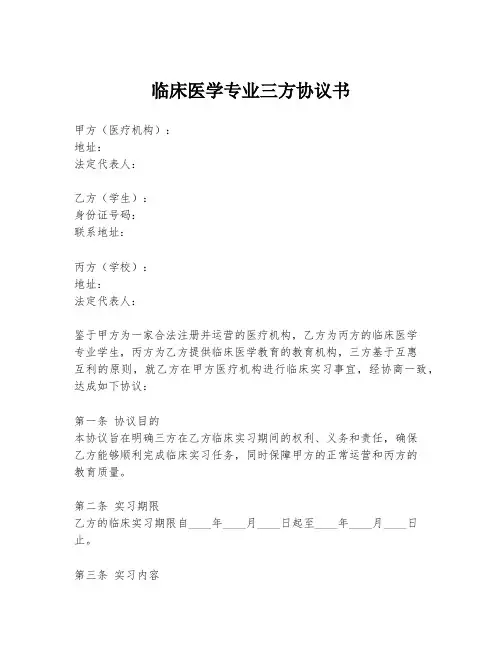 临床医学专业三方协议书

甲方（医疗机构）：
地址：
法定代表人：

乙方（学生）：
身份证号码：
联系地址：

丙方（学校）：
地址：
法定代表人：

鉴于甲方为一家合法注册并运营的医疗机构，乙方为丙方的临床医学专业学生，丙方为乙方提供临床医学教育的教育机构，三方基于互惠互利的原则，就乙方在甲方医疗机构进行临床实习事宜，经协商一致，达成如下协议：

第一条 协议目的
本协议旨在明确三方在乙方临床实习期间的权利、义务和责任，确保乙方能够顺利完成临床实习任务，同时保障甲方的正常运营和丙方的教育质量。

第二条 实习期限
乙方的临床实习期限自____年____月____日起至____年____月____日止。

第三条 实习内容